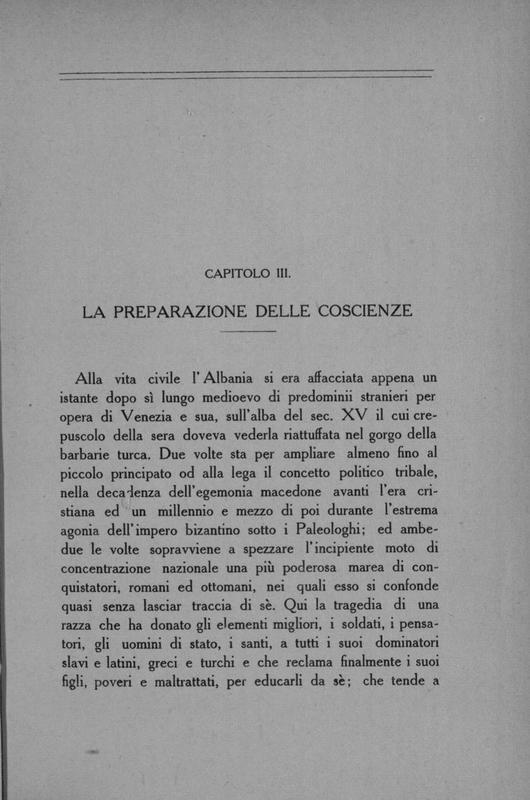 CAPITOLO III.

LA PREPARAZIONE DELLE COSCIENZE

Alla vita civile l'Albania si era affacciata appena un istante dopo sì lungo medioevo di predominii stranieri per opera di Venezia e sua, sull'alba del sec. XV il cui crepuscolo della sera doveva vederla riattuffata nel gorgo della barbarie turca. Due volte sta per ampliare almeno fino al piccolo principato od alla lega il concetto politico tribale, nella decadenza dell'egemonia macedone avanti l'era cristiana ed un millennio e mezzo di poi durante l'estrema agonia dell'impero bizantino sotto i Paleologhi; ed ambedue le volte sopravviene a spezzare l'incipiente moto di concentrazione nazionale una più poderosa marea di conquistatori, romani ed ottomani, nei quali esso si confonde quasi senza lasciar traccia di sè. Qui la tragedia di una razza che ha donato gli elementi migliori, i soldati, i pensatori, gli uomini di stato, i santi, a tutti i suoi dominatori slavi e latini, greci e turchi e che reclama finalmente i suoi figli, poveri e maltrattati, per educarli da sè; che tende a